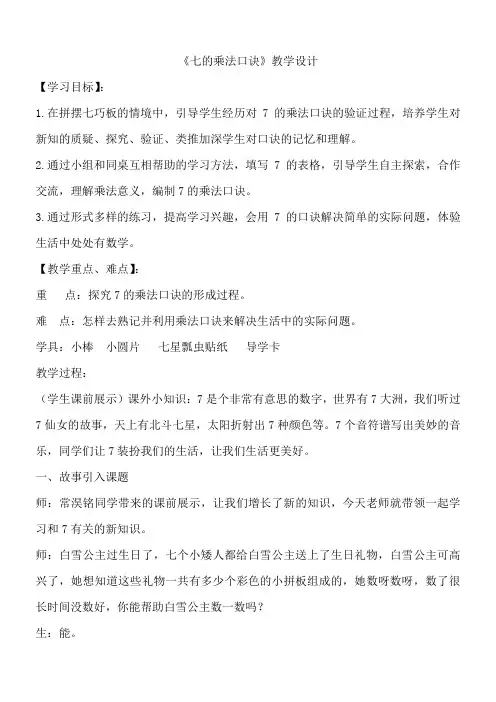 《七的乘法口诀》教学设计

【学习目标】:

1.在拼摆七巧板的情境中，引导学生经历对 7 的乘法口诀的验证过程，培养学生对新知的质疑、探究、验证、类推加深学生对口诀的记忆和理解。

2.通过小组和同桌互相帮助的学习方法，填写 7 的表格，引导学生自主探索，合作交流，理解乘法意义，编制 7 的乘法口诀。

3.通过形式多样的练习，提高学习兴趣，会用 7 的口诀解决简单的实际问题，体验生活中处处有数学。

【教学重点、难点】:

重　点：探究 7 的乘法口诀的形成过程。

难　点：怎样去熟记并利用乘法口诀来解决生活中的实际问题。

学具：小棒　小圆片　七星瓢虫贴纸　导学卡

教学过程：

（学生课前展示）课外小知识：7 是个非常有意思的数字，世界有 7 大洲，我们听过 7 仙女的故事，天上有北斗七星，太阳折射出 7 种颜色等。7 个音符谱写出美妙的音乐，同学们让 7 装扮我们的生活，让我们生活更美好。

一、故事引入课题

师：常淏铭同学带来的课前展示，让我们增长了新的知识，今天老师就带领一起学习和 7 有关的新知识。

师：白雪公主过生日了，七个小矮人都给白雪公主送上了生日礼物，白雪公主可高兴了，她想知道这些礼物一共有多少个彩色的小拼板组成的，她数呀数呀，数了很长时间没数好，你能帮助白雪公主数一数吗？

生：能。